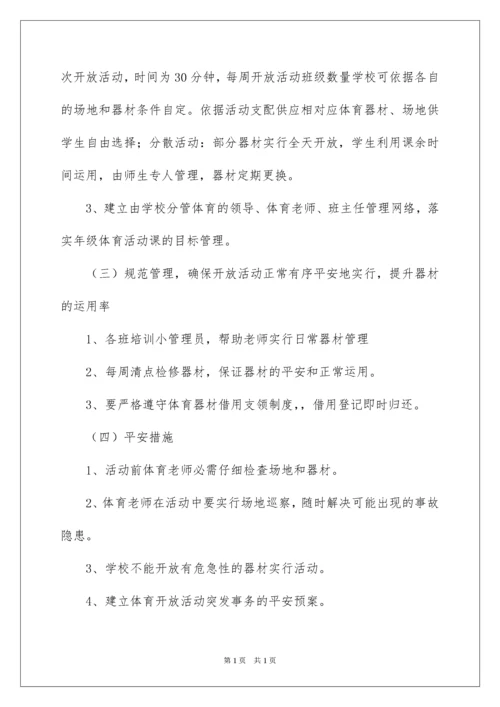 次开放活动，时间为30分钟，每周开放活动班级数量学校可依据各自的场地和器材条件自定。依据活动支配供应相对应体育器材、场地供学生自由选择；分散活动：部分器材实行全天开放，学生利用课余时间运用，由师生专人管理，器材定期更换。

3、建立由学校分管体育的领导、体育老师、班主任管理网络，落实年级体育活动课的目标管理。

（三）规范管理，确保开放活动正常有序平安地实行，提升器材的运用率

1、各班培训小管理员，帮助老师实行日常器材管理

2、每周清点检修器材，保证器材的平安和正常运用。

3、要严格遵守体育器材借用支领制度，，借用登记即时归还。

（四）平安措施

1、活动前体育老师必需仔细检查场地和器材。

2、体育老师在活动中要实行场地巡察，随时解决可能出现的事故隐患。

3、学校不能开放有危急性的器材实行活动。

4、建立体育开放活动突发事务的平安预案。

第1页 共1页